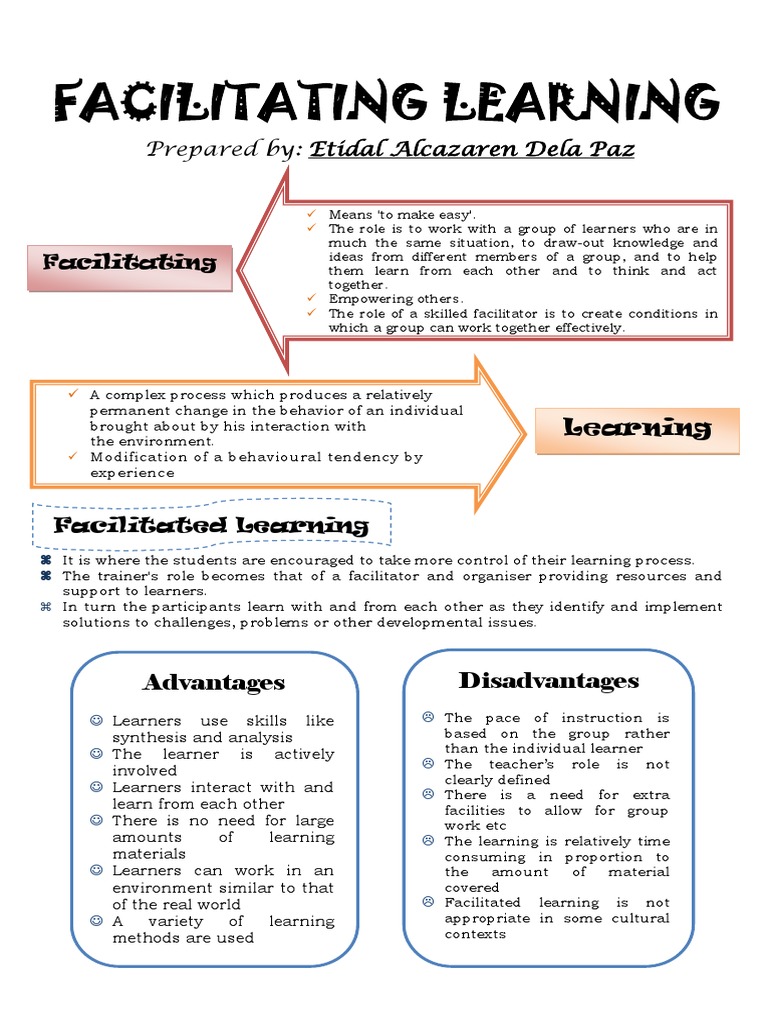 FACILITATING LEARNING

Prepared by: Etidal Alcazaren Dela Paz

Facilitating

✓ Means 'to make easy'.
✓ The role is to work with a group of learners who are in much the same situation, to draw-out knowledge and ideas from different members of a group, and to help them learn from each other and to think and act together.
✓ Empowering others.
✓ The role of a skilled facilitator is to create conditions in which a group can work together effectively.

✓ A complex process which produces a relatively permanent change in the behavior of an individual brought about by his interaction with the environment.
✓ Modification of a behavioural tendency by experience

Learning

Facilitated Learning

⌘ It is where the students are encouraged to take more control of their learning process.
⌘ The trainer's role becomes that of a facilitator and organiser providing resources and support to learners.
⌘ In turn the participants learn with and from each other as they identify and implement solutions to challenges, problems or other developmental issues.

Advantages

☺ Learners use skills like synthesis and analysis
☺ The learner is actively involved
☺ Learners interact with and learn from each other
☺ There is no need for large amounts of learning materials
☺ Learners can work in an environment similar to that of the real world
☺ A variety of learning methods are used

Disadvantages

☹ The pace of instruction is based on the group rather than the individual learner
☹ The teacher's role is not clearly defined
☹ There is a need for extra facilities to allow for group work etc
☹ The learning is relatively time consuming in proportion to the amount of material covered
☹ Facilitated learning is not appropriate in some cultural contexts